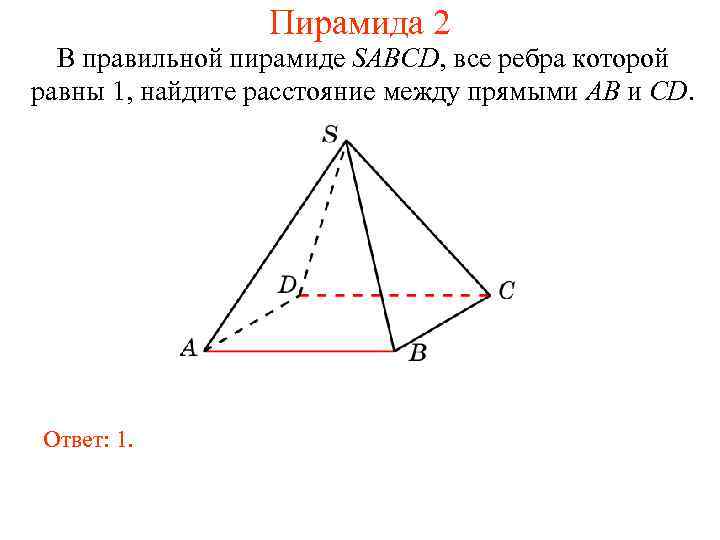 Пирамида 2

В правильной пирамиде SABCD, все ребра которой равны 1, найдите расстояние между прямыми AB и CD.

S

D

C

A

B

Ответ: 1.